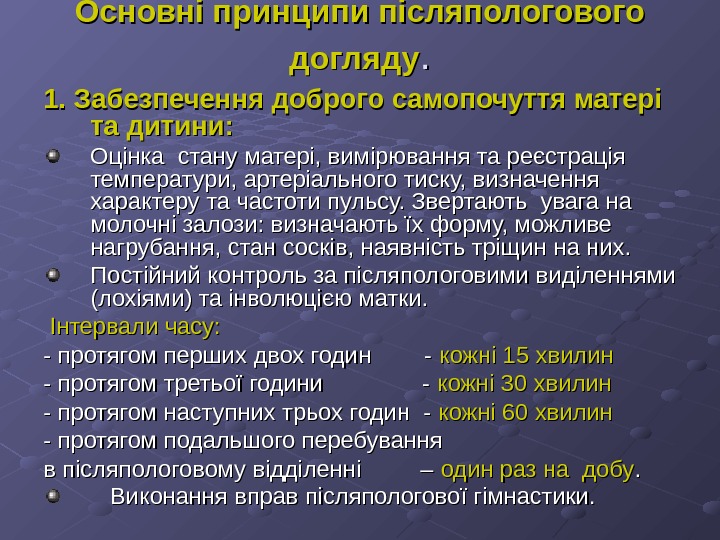 Основні принципи післяпологового догляду.

1. Забезпечення доброго самопочуття матері та дитини:

Оцінка стану матері, вимірювання та реєстрація температури, артеріального тиску, визначення характеру та частоти пульсу. Звертають увага на молочні залози: визначають їх форму, можливе нагрубання, стан сосків, наявність тріщин на них.

Постійний контроль за післяпологовими виділеннями (лохіями) та інволюцією матки.

Інтервали часу:

- протягом перших двох годин - кожні 15 хвилин

- протягом третьої години - кожні 30 хвилин

- протягом наступних трьох годин - кожні 60 хвилин

- протягом подальшого перебування в післяпологовому відділенні – один раз на добу.

Виконання вправ післяпологової гімнастики.